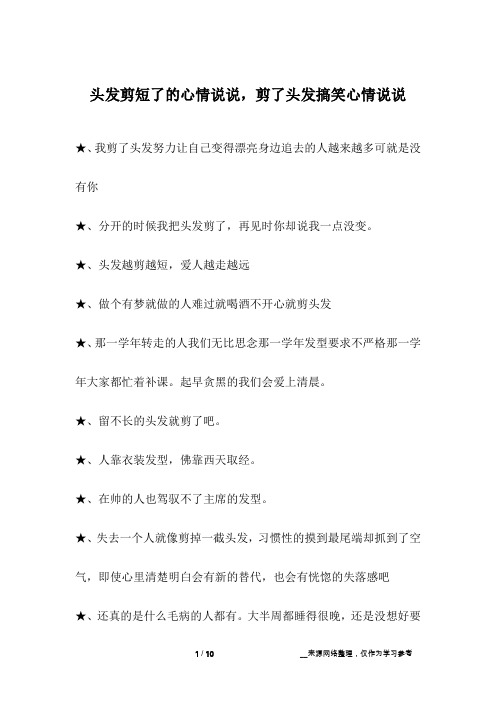 头发剪短了的心情说说，剪了头发搞笑心情说说

★、我剪了头发努力让自己变得漂亮身边追去的人越来越多可就是没有你

★、分开的时候我把头发剪了，再见时你却说我一点没变。

★、头发越剪越短，爱人越走越远

★、做个有梦就做的人难过就喝酒不开心就剪头发

★、那一学年转走的人我们无比思念那一学年发型要求不严格那一学年大家都忙着补课。起早贪黑的我们会爱上清晨。

★、留不长的头发就剪了吧。

★、人靠衣装发型，佛靠西天取经。

★、在帅的人也驾驭不了主席的发型。

★、失去一个人就像剪掉一截头发，习惯性的摸到最尾端却抓到了空气，即使心里清楚明白会有新的替代，也会有恍惚的失落感吧

★、还真的是什么毛病的人都有。大半周都睡得很晚，还是没想好要

1 / 10

__来源网络整理，仅作为学习参考